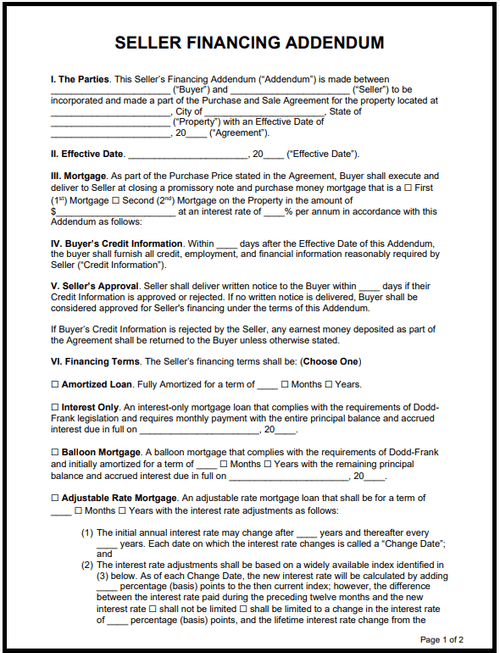 SELLER FINANCING ADDENDUM

I. The Parties. This Seller's Financing Addendum ("Addendum") is made between ________________________ ("Buyer") and ________________________ ("Seller") to be incorporated and made a part of the Purchase and Sale Agreement for the property located at ________________________, City of ________________________, State of ________________________ ("Property") with an Effective Date of ________________________, 20____ ("Agreement").

II. Effective Date. ________________________, 20____ ("Effective Date").

III. Mortgage. As part of the Purchase Price stated in the Agreement, Buyer shall execute and deliver to Seller at closing a promissory note and purchase money mortgage that is a ☐ First ($1^{st}$) Mortgage ☐ Second ($2^{nd}$) Mortgage on the Property in the amount of $________________________ at an interest rate of ____% per annum in accordance with this Addendum as follows:

IV. Buyer's Credit Information. Within ____ days after the Effective Date of this Addendum, the buyer shall furnish all credit, employment, and financial information reasonably required by Seller ("Credit Information").

V. Seller's Approval. Seller shall deliver written notice to the Buyer within ____ days if their Credit Information is approved or rejected. If no written notice is delivered, Buyer shall be considered approved for Seller's financing under the terms of this Addendum.

If Buyer's Credit Information is rejected by the Seller, any earnest money deposited as part of the Agreement shall be returned to the Buyer unless otherwise stated.

VI. Financing Terms. The Seller's financing terms shall be: (Choose One)

☐ Amortized Loan. Fully Amortized for a term of ____ ☐ Months ☐ Years.

☐ Interest Only. An interest-only mortgage loan that complies with the requirements of Dodd-Frank legislation and requires monthly payment with the entire principal balance and accrued interest due in full on ________________________, 20____.

☐ Balloon Mortgage. A balloon mortgage that complies with the requirements of Dodd-Frank and initially amortized for a term of ____ ☐ Months ☐ Years with the remaining principal balance and accrued interest due in full on ________________________, 20____.

☐ Adjustable Rate Mortgage. An adjustable rate mortgage loan that shall be for a term of ____ ☐ Months ☐ Years with the interest rate adjustments as follows:

(1) The initial annual interest rate may change after ____ years and thereafter every ____ years. Each date on which the interest rate changes is called a "Change Date"; and
(2) The interest rate adjustments shall be based on a widely available index identified in (3) below. As of each Change Date, the new interest rate will be calculated by adding ____ percentage (basis) points to the then current index; however, the difference between the interest rate paid during the preceding twelve months and the new interest rate ☐ shall not be limited ☐ shall be limited to a change in the interest rate of ____ percentage (basis) points, and the lifetime interest rate change from the

Page 1 of 2